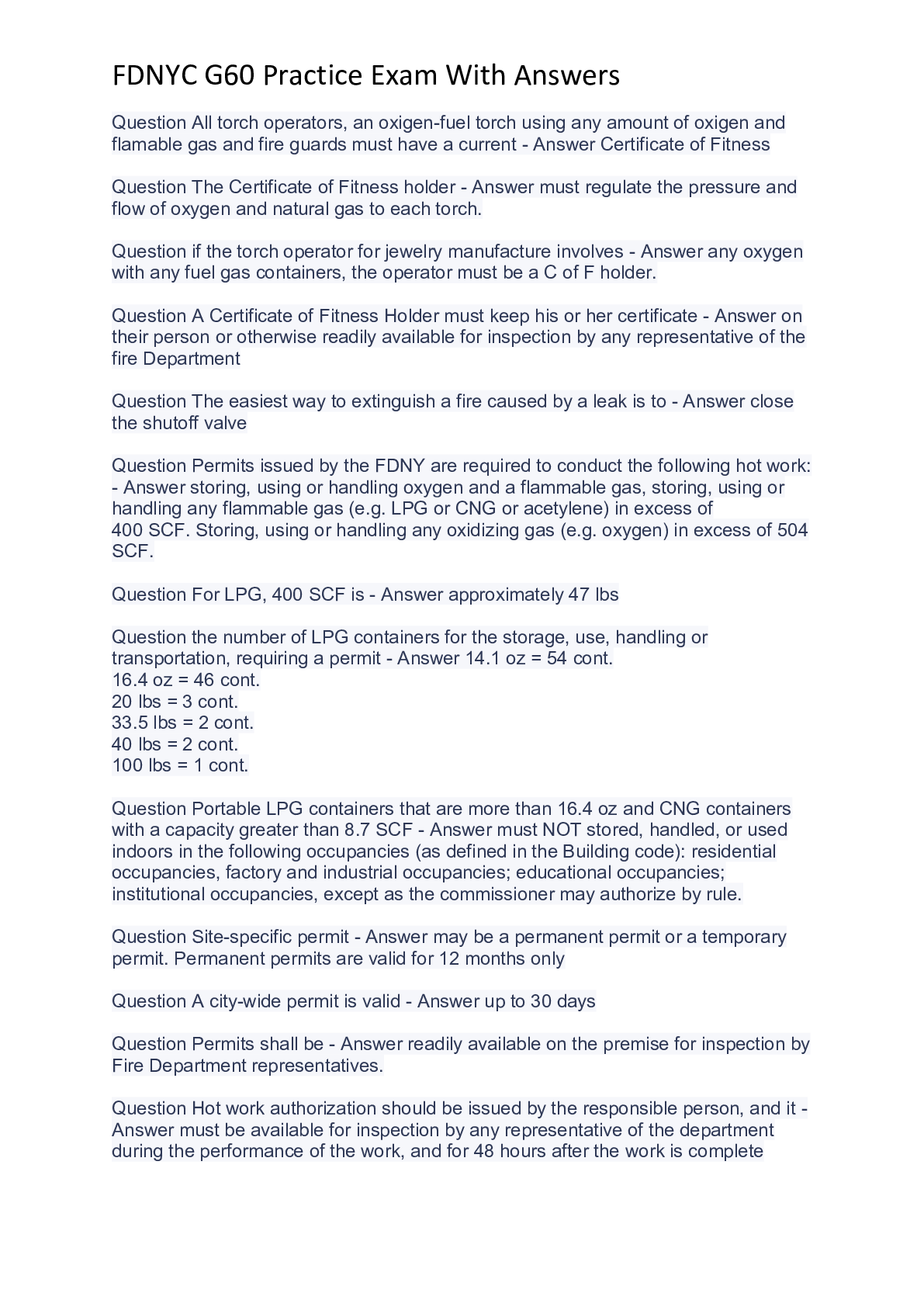 FDNYC G60 Practice Exam With Answers

Question All torch operators, an oxigen-fuel torch using any amount of oxigen and flamable gas and fire guards must have a current - Answer Certificate of Fitness

Question The Certificate of Fitness holder - Answer must regulate the pressure and flow of oxygen and natural gas to each torch.

Question if the torch operator for jewelry manufacture involves - Answer any oxygen with any fuel gas containers, the operator must be a C of F holder.

Question A Certificate of Fitness Holder must keep his or her certificate - Answer on their person or otherwise readily available for inspection by any representative of the fire Department

Question The easiest way to extinguish a fire caused by a leak is to - Answer close the shutoff valve

Question Permits issued by the FDNY are required to conduct the following hot work: - Answer storing, using or handling oxygen and a flammable gas, storing, using or handling any flammable gas (e.g. LPG or CNG or acetylene) in excess of 400 SCF. Storing, using or handling any oxidizing gas (e.g. oxygen) in excess of 504 SCF.

Question For LPG, 400 SCF is - Answer approximately 47 lbs

Question the number of LPG containers for the storage, use, handling or transportation, requiring a permit - Answer 14.1 oz = 54 cont.
16.4 oz = 46 cont.
20 lbs = 3 cont.
33.5 lbs = 2 cont.
40 lbs = 2 cont.
100 lbs = 1 cont.

Question Portable LPG containers that are more than 16.4 oz and CNG containers with a capacity greater than 8.7 SCF - Answer must NOT stored, handled, or used indoors in the following occupancies (as defined in the Building code): residential occupancies, factory and industrial occupancies; educational occupancies; institutional occupancies, except as the commissioner may authorize by rule.

Question Site-specific permit - Answer may be a permanent permit or a temporary permit. Permanent permits are valid for 12 months only

Question A city-wide permit is valid - Answer up to 30 days

Question Permits shall be - Answer readily available on the premise for inspection by Fire Department representatives.

Question Hot work authorization should be issued by the responsible person, and it - Answer must be available for inspection by any representative of the department during the performance of the work, and for 48 hours after the work is complete